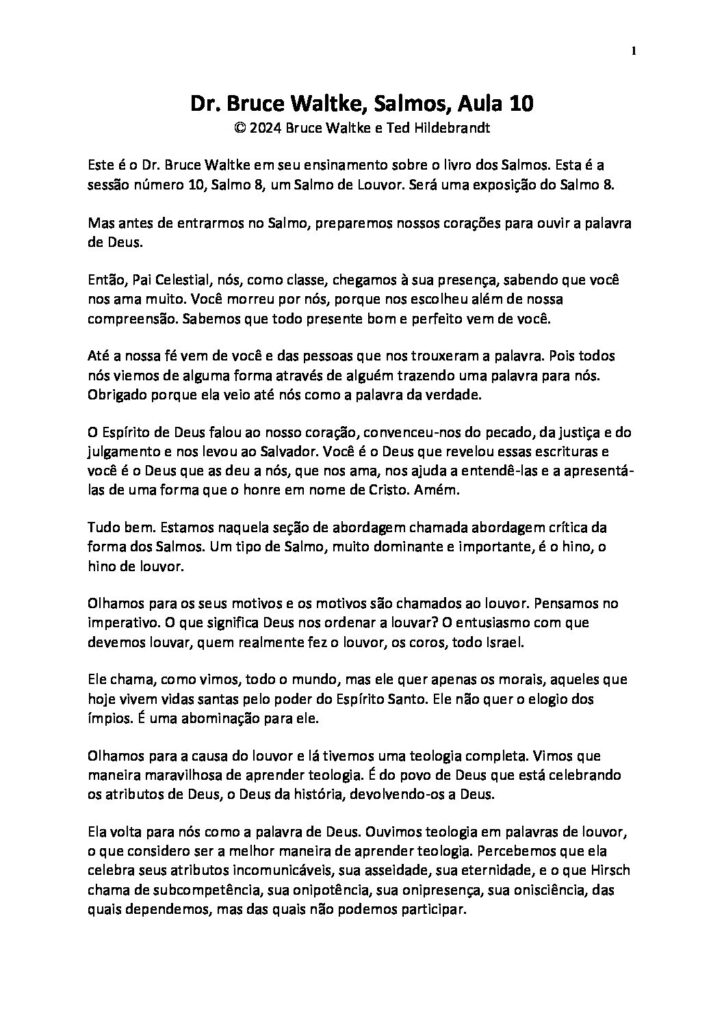 1

Dr. Bruce Waltke, Salmos, Aula 10
© 2024 Bruce Waltke e Ted Hildebrandt

Este é o Dr. Bruce Waltke em seu ensinamento sobre o livro dos Salmos. Esta é a sessão número 10, Salmo 8, um Salmo de Louvor. Será uma exposição do Salmo 8.

Mas antes de entrarmos no Salmo, preparemos nossos corações para ouvir a palavra de Deus.

Então, Pai Celestial, nós, como classe, chegamos à sua presença, sabendo que você nos ama muito. Você morreu por nós, porque nos escolheu além de nossa compreensão. Sabemos que todo presente bom e perfeito vem de você.

Até a nossa fé vem de você e das pessoas que nos trouxeram a palavra. Pois todos nós viemos de alguma forma através de alguém trazendo uma palavra para nós. Obrigado porque ela veio até nós como a palavra da verdade.

O Espírito de Deus falou ao nosso coração, convenceu-nos do pecado, da justiça e do julgamento e nos levou ao Salvador. Você é o Deus que revelou essas escrituras e você é o Deus que as deu a nós, que nos ama, nos ajuda a entendê-las e a apresentá-las de uma forma que o honre em nome de Cristo. Amém.

Tudo bem. Estamos naquela seção de abordagem chamada abordagem crítica da forma dos Salmos. Um tipo de Salmo, muito dominante e importante, é o hino, o hino de louvor.

Olhamos para os seus motivos e os motivos são chamados ao louvor. Pensamos no imperativo. O que significa Deus nos ordenar a louvar? O entusiasmo com que devemos louvar, quem realmente fez o louvor, os coros, todo Israel.

Ele chama, como vimos, todo o mundo, mas ele quer apenas os morais, aqueles que hoje vivem vidas santas pelo poder do Espírito Santo. Ele não quer o elogio dos ímpios. É uma abominação para ele.

Olhamos para a causa do louvor e lá tivemos uma teologia completa. Vimos que maneira maravilhosa de aprender teologia. É do povo de Deus que está celebrando os atributos de Deus, o Deus da história, devolvendo-os a Deus.

Ela volta para nós como a palavra de Deus. Ouvimos teologia em palavras de louvor, o que considero ser a melhor maneira de aprender teologia. Percebemos que ela celebra seus atributos incomunicáveis, sua asseidade, sua eternidade, e o que Hirsch chama de subcompetência, sua onipotência, sua onipresença, sua onisciência, das quais dependemos, mas das quais não podemos participar.